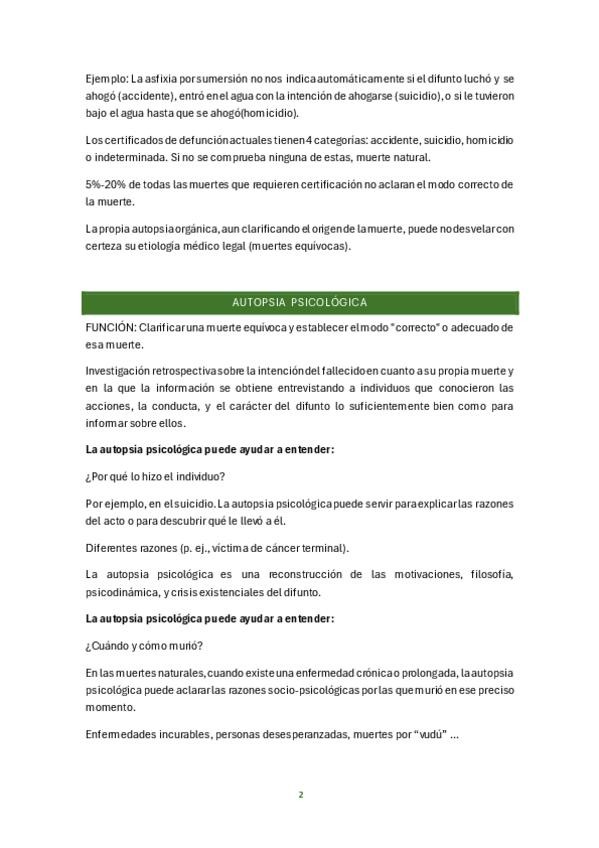 Ejemplo: La asfixia por sumersión no nos indica automáticamente si el difunto luchó y se ahogó (accidente), entró en el agua con la intención de ahogarse (suicidio), o si le tuvieron bajo el agua hasta que se ahogó(homicidio).

Los certificados de defunción actuales tienen 4 categorías: accidente, suicidio, homicidio o indeterminada. Si no se comprueba ninguna de estas, muerte natural.

5%-20% de todas las muertes que requieren certificación no aclaran el modo correcto de la muerte.

La propia autopsia orgánica, aun clarificando el origen de la muerte, puede no desvelar con certeza su etiología médico legal (muertes equívocas).

AUTOPSIA PSICOLÓGICA

FUNCIÓN: Clarificar una muerte equívoca y establecer el modo "correcto" o adecuado de esa muerte.

Investigación retrospectiva sobre la intención del fallecido en cuanto a su propia muerte y en la que la información se obtiene entrevistando a individuos que conocieron las acciones, la conducta, y el carácter del difunto lo suficientemente bien como para informar sobre ellos.

La autopsia psicológica puede ayudar a entender:

¿Por qué lo hizo el individuo?

Por ejemplo, en el suicidio. La autopsia psicológica puede servir para explicar las razones del acto o para descubrir qué le llevó a él.

Diferentes razones (p. ej., víctima de cáncer terminal).

La autopsia psicológica es una reconstrucción de las motivaciones, filosofía, psicodinámica, y crisis existenciales del difunto.

La autopsia psicológica puede ayudar a entender:

¿Cuándo y cómo murió?

En las muertes naturales, cuando existe una enfermedad crónica o prolongada, la autopsia psicológica puede aclarar las razones socio-psicológicas por las que murió en ese preciso momento.

Enfermedades incurables, personas desesperanzadas, muertes por "vudú" ...

2